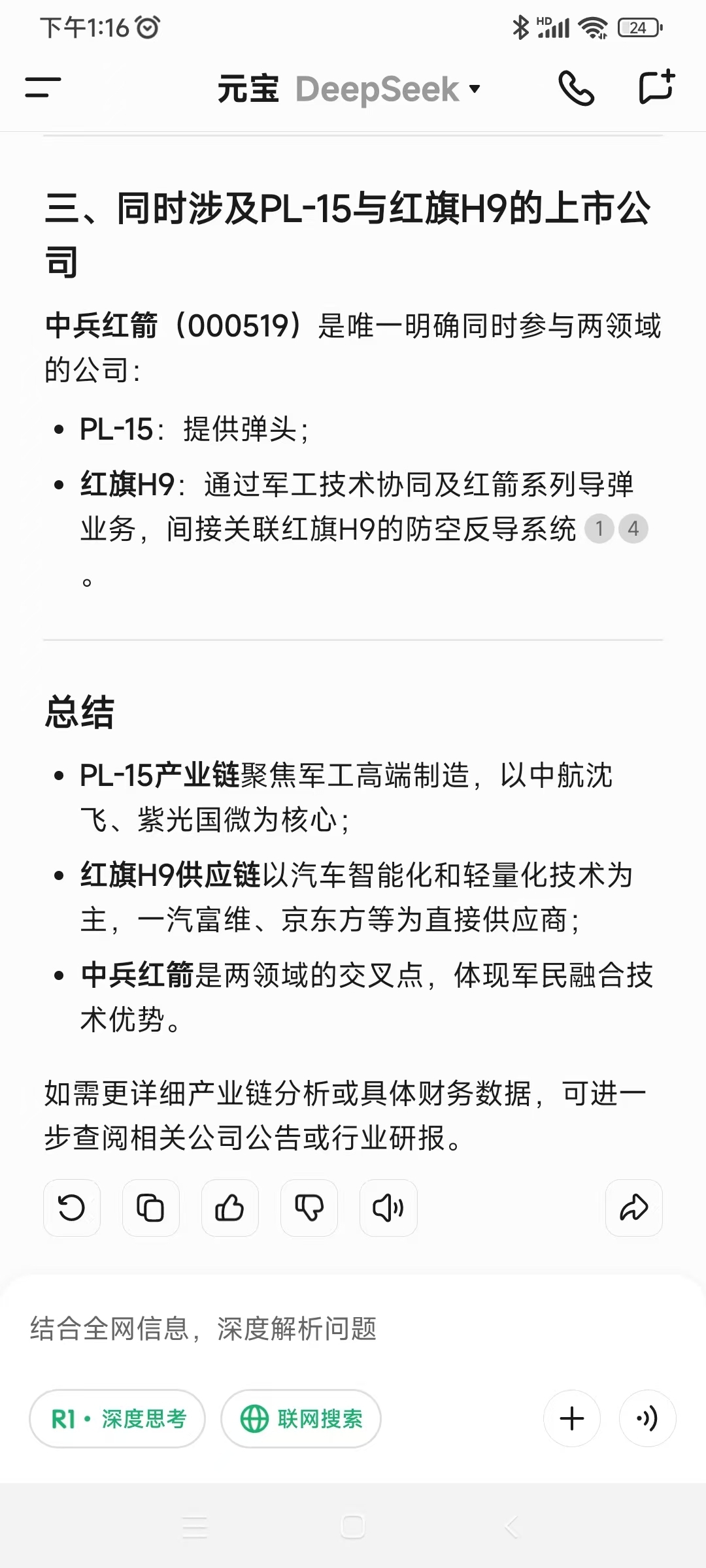 下午1:16
HD
24

元宝 DeepSeek

三、同时涉及PL-15与红旗H9的上市公司

中兵红箭（000519）是唯一明确同时参与两领域的公司：

- PL-15：提供弹头；
- 红旗H9：通过军工技术协同及红箭系列导弹业务，间接关联红旗H9的防空反导系统 1 4 。

总结

- PL-15产业链聚焦军工高端制造，以中航沈飞、紫光国微为核心；
- 红旗H9供应链以汽车智能化和轻量化技术为主，一汽富维、京东方等为直接供应商；
- 中兵红箭是两领域的交叉点，体现军民融合技术优势。

如需更详细产业链分析或具体财务数据，可进一步查阅相关公司公告或行业研报。

结合全网信息，深度解析问题

R1 · 深度思考
联网搜索